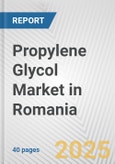 REPORT

Propylene Glycol Market in Romania

40 pages

2025